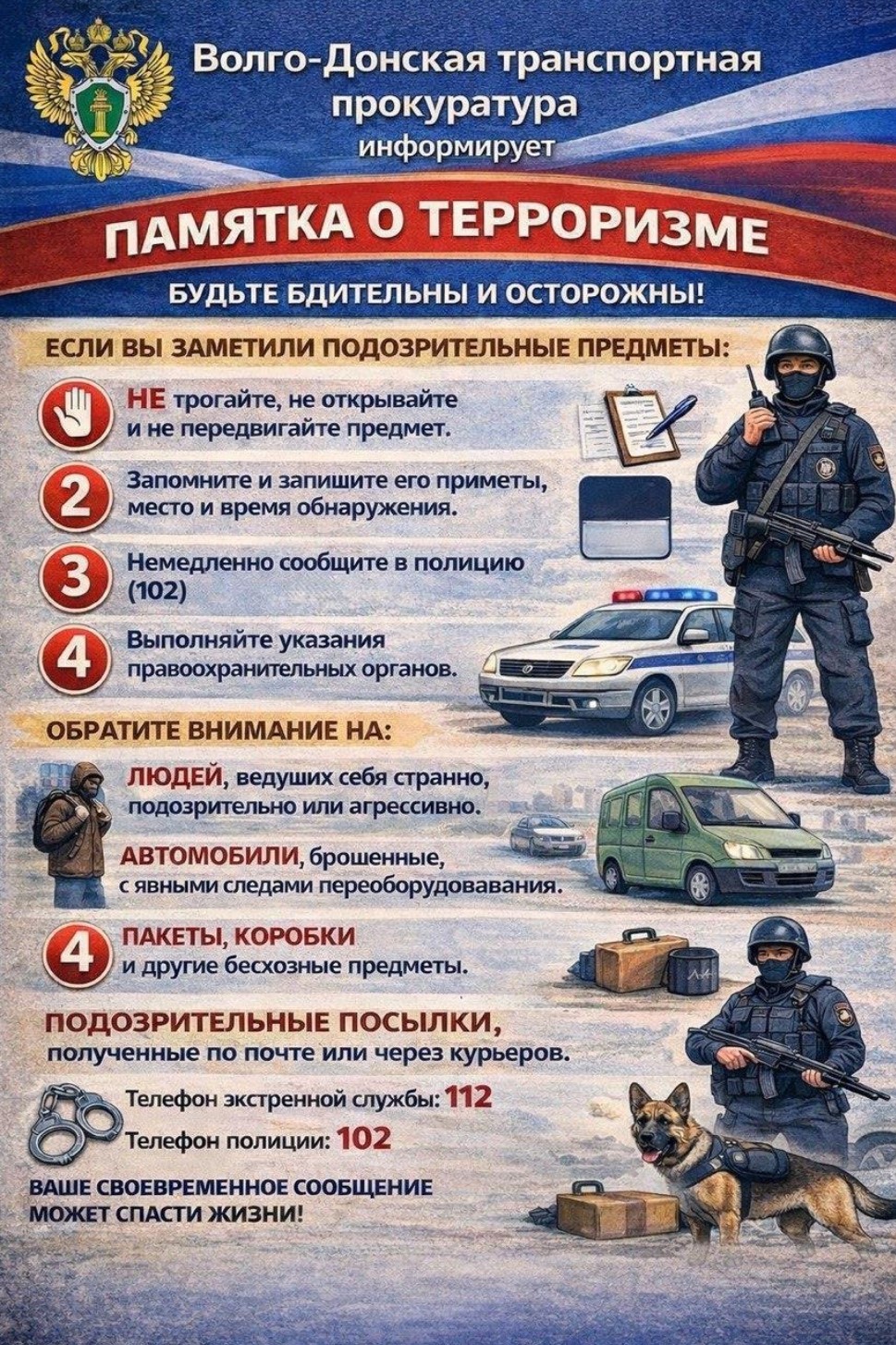 Волго-Донская транспортная прокуратура информирует

ПАМЯТКА О ТЕРРОРИЗМЕ

БУДЬТЕ БДИТЕЛЬНЫ И ОСТОРОЖНЫ!

ЕСЛИ ВЫ ЗАМЕТИЛИ ПОДОЗРИТЕЛЬНЫЕ ПРЕДМЕТЫ:

НЕ трогайте, не открывайте и не передвигайте предмет.

2 Запомните и запишите его приметы, место и время обнаружения.

3 Немедленно сообщите в полицию (102)

4 Выполняйте указания правоохранительных органов.

ОБРАТИТЕ ВНИМАНИЕ НА:

ЛЮДЕЙ, ведуших себя странно, подозрительно или агрессивно.

АВТОМОБИЛИ, брошенные, с явными следами переоборудовавания.

4 ПАКЕТЫ, КОРОБКИ и другие бесхозные предметы.

ПОДОЗРИТЕЛЬНЫЕ ПОСЫЛКИ, полученные по почте или через курьеров.

Телефон экстренной службы: 112

Телефон полиции: 102

ВАШЕ СВОЕВРЕМЕННОЕ СООБЩЕНИЕ МОЖЕТ СПАСТИ ЖИЗНИ!